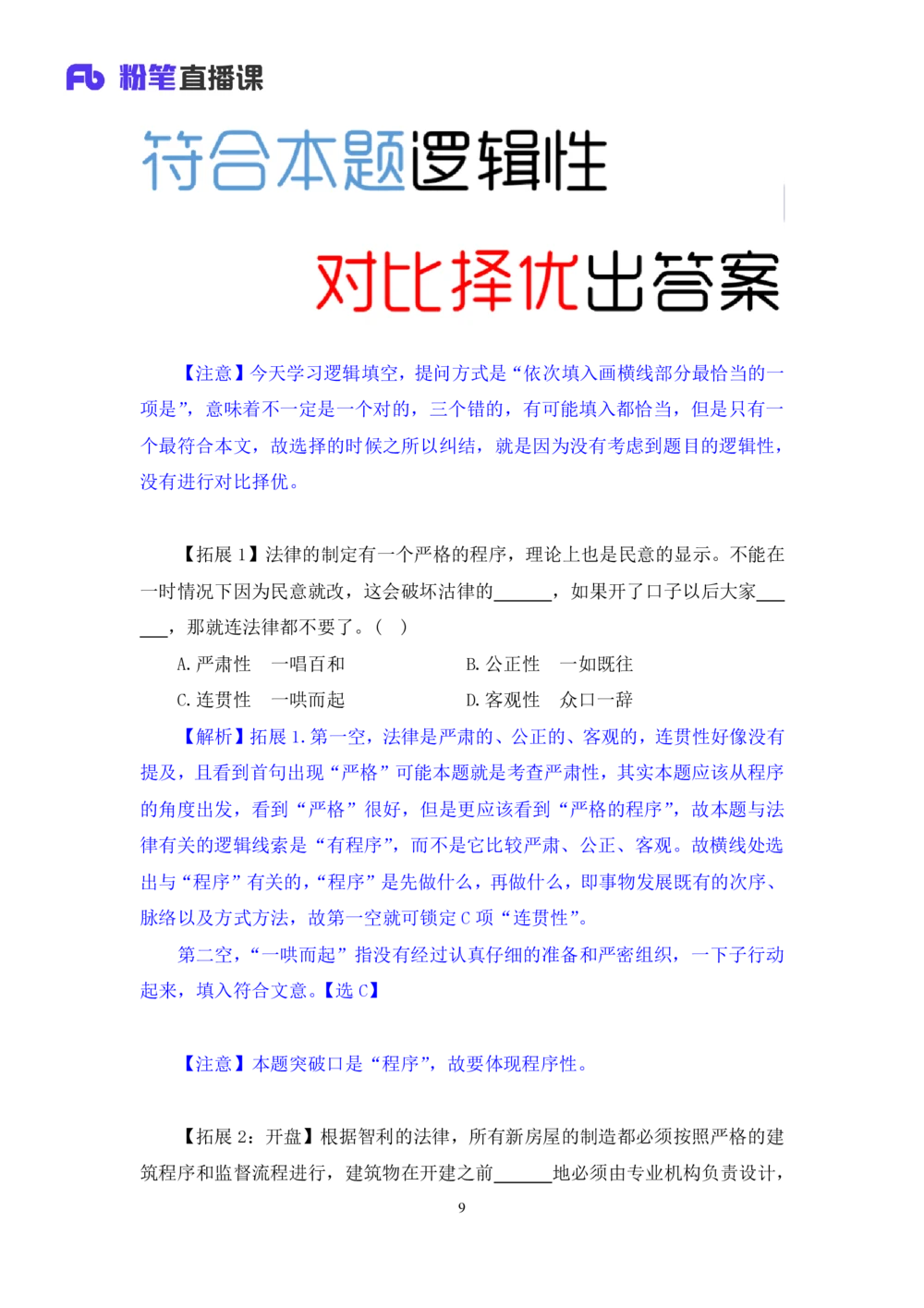 Fb 粉笔直播课

符合本题逻辑性

对比择优出答案

【注意】今天学习逻辑填空，提问方式是“依次填入画横线部分最恰当的一项是”，意味着不一定是一个对的，三个错的，有可能填入都恰当，但是只有一个最符合本文，故选择的时候之所以纠结，就是因为没有考虑到题目的逻辑性，没有进行对比择优。

【拓展 1】法律的制定有一个严格的程序，理论上也是民意的显示。不能在一时情况下因为民意就改，这会破坏法律的______，如果开了口子以后大家______，那就连法律都不要了。（ ）

A. 严肃性 一唱百和
B. 公正性 一如既往
C. 连贯性 一哄而起
D. 客观性 众口一辞

【解析】拓展 1. 第一空，法律是严肃的、公正的、客观的，连贯性好像没有提及，且看到首句出现“严格”可能本题就是考查严肃性，其实本题应该从程序的角度出发，看到“严格”很好，但是更应该看到“严格的程序”，故本题与法律有关的逻辑线索是“有程序”，而不是它比较严肃、公正、客观。故横线处选出与“程序”有关的，“程序”是先做什么，再做什么，即事物发展既有的次序、脉络以及方式方法，故第一空就可锁定 C 项“连贯性”。

第二空，“一哄而起”指没有经过认真仔细的准备和严密组织，一下子行动起来，填入符合文意。【选 C】

【注意】本题突破口是“程序”，故要体现程序性。

【拓展 2：开盘】根据智利的法律，所有新房屋的制造都必须按照严格的建筑程序和监督流程进行，建筑物在开建之前______地必须由专业机构负责设计，

9